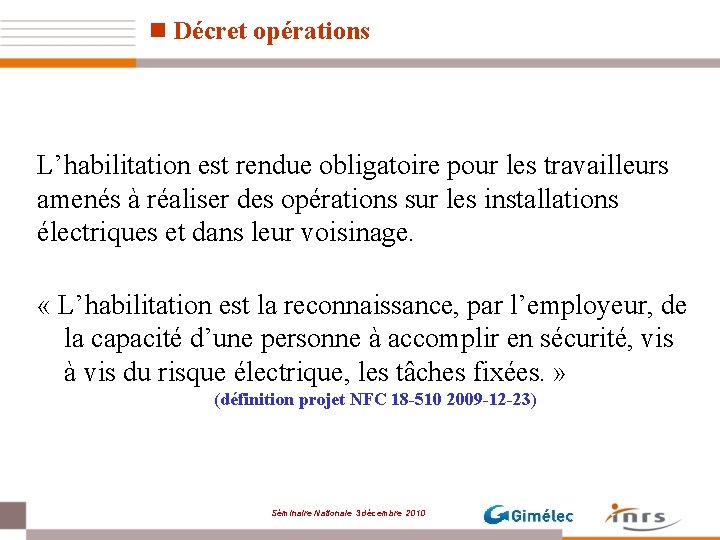 Décret opérations

L’habilitation est rendue obligatoire pour les travailleurs amenés à réaliser des opérations sur les installations électriques et dans leur voisinage.

« L’habilitation est la reconnaissance, par l’employeur, de la capacité d’une personne à accomplir en sécurité, vis à vis du risque électrique, les tâches fixées. »

(définition projet NFC 18-510 2009-12-23)

Séminaire Nationale 3décembre 2010

Gimélec

inrs